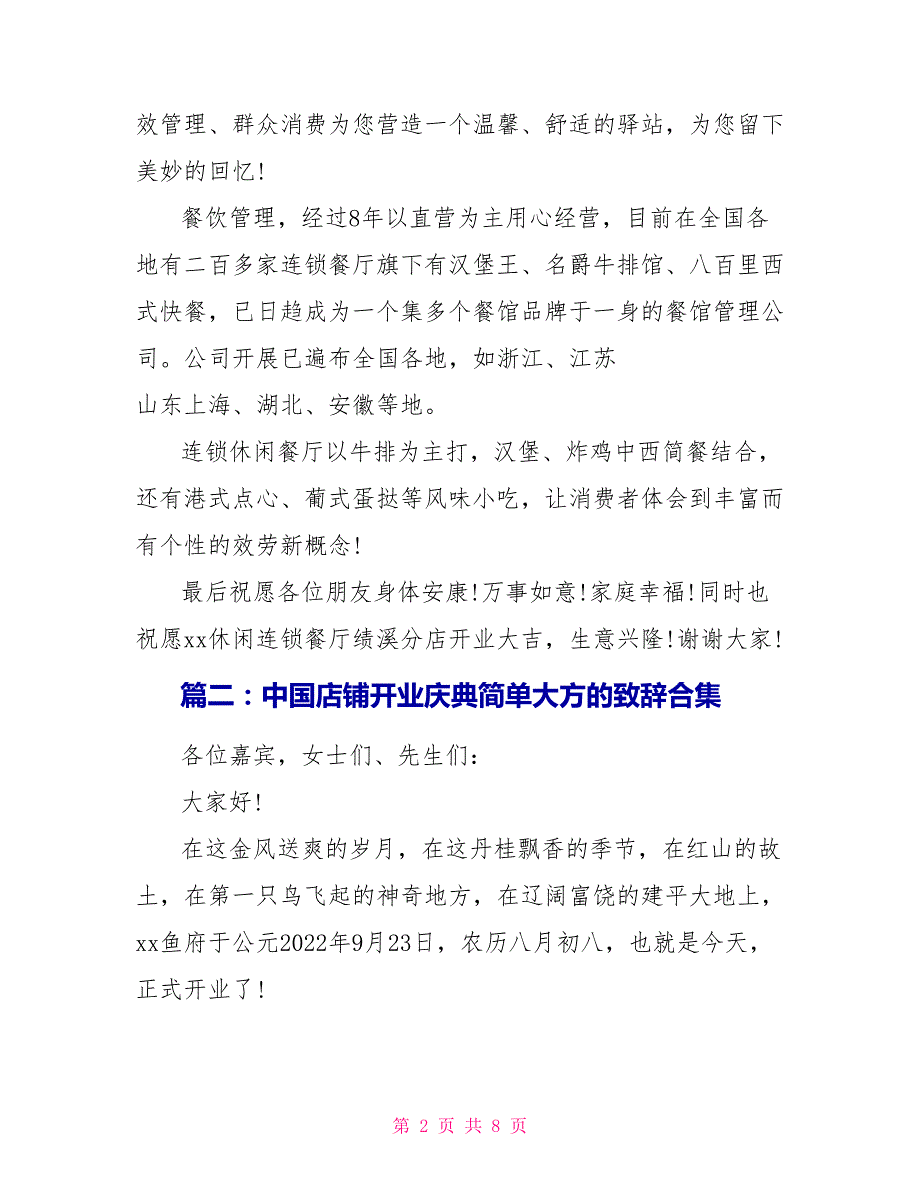 效管理、群众消费为您营造一个温馨、舒适的驿站，为您留下美妙的回忆！

餐饮管理，经过8年以直营为主用心经营，目前在全国各地有二百多家连锁餐厅旗下有汉堡王、名爵牛排馆、八百里西式快餐，已日趋成为一个集多个餐馆品牌于一身的餐馆管理公司。公司开展已遍布全国各地，如浙江、江苏
山东上海、湖北、安徽等地。

连锁休闲餐厅以牛排为主打，汉堡、炸鸡中西简餐结合，还有港式点心、葡式蛋挞等风味小吃，让消费者体会到丰富而有个性的效劳新概念！

最后祝愿各位朋友身体安康！万事如意！家庭幸福！同时也祝愿xx休闲连锁餐厅绩溪分店开业大吉，生意兴隆！谢谢大家！

篇二：中国店铺开业庆典简单大方的致辞合集

各位嘉宾，女士们、先生们：

大家好！

在这金风送爽的岁月，在这丹桂飘香的季节，在红山的故土，在第一只鸟飞起的神奇地方，在辽阔富饶的建平大地上，xx鱼府于公元2022年9月23日，农历八月初八，也就是今天，正式开业了！

第 2 页 共 8 页